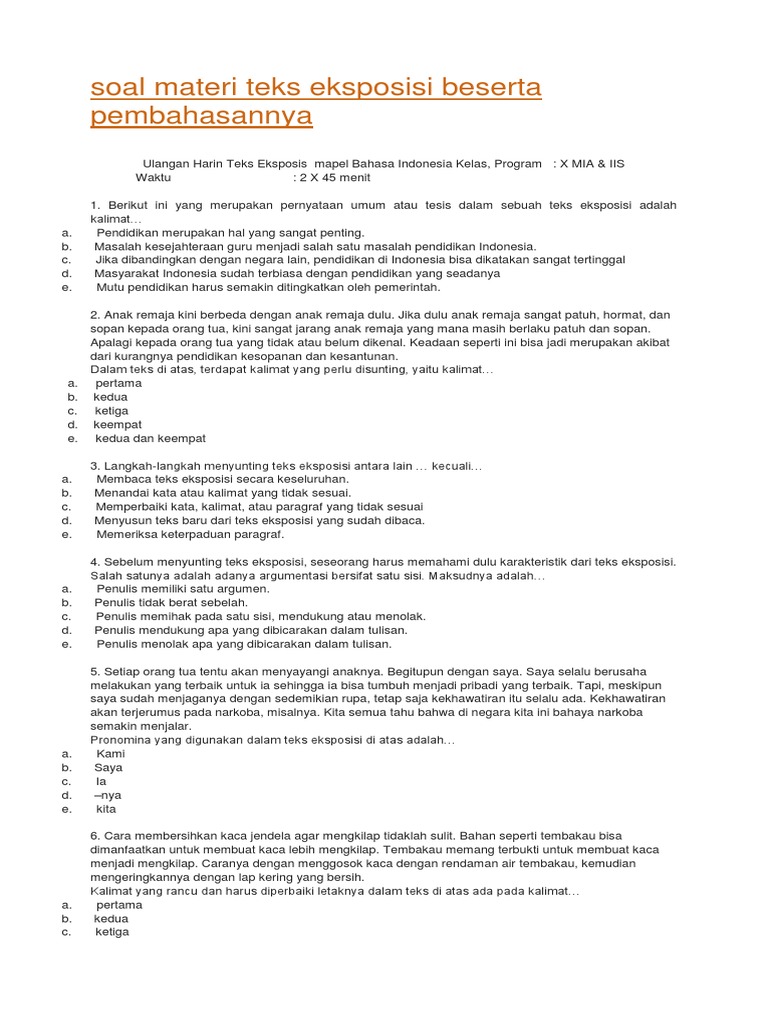 soal materi teks eksposisi beserta pembahasannya

Ulangan Harin Teks Eksposis mapel Bahasa Indonesia Kelas, Program : X MIA & IIS
Waktu : 2 X 45 menit

1. Berikut ini yang merupakan pernyataan umum atau tesis dalam sebuah teks eksposisi adalah kalimat…
a. Pendidikan merupakan hal yang sangat penting.
b. Masalah kesejahteraan guru menjadi salah satu masalah pendidikan Indonesia.
c. Jika dibandingkan dengan negara lain, pendidikan di Indonesia bisa dikatakan sangat tertinggal
d. Masyarakat Indonesia sudah terbiasa dengan pendidikan yang seadanya
e. Mutu pendidikan harus semakin ditingkatkan oleh pemerintah.

2. Anak remaja kini berbeda dengan anak remaja dulu. Jika dulu anak remaja sangat patuh, hormat, dan sopan kepada orang tua, kini sangat jarang anak remaja yang mana masih berlaku patuh dan sopan. Apalagi kepada orang tua yang tidak atau belum dikenal. Keadaan seperti ini bisa jadi merupakan akibat dari kurangnya pendidikan kesopanan dan kesantunan.
Dalam teks di atas, terdapat kalimat yang perlu disunting, yaitu kalimat…
a. pertama
b. kedua
c. ketiga
d. keempat
e. kedua dan keempat

3. Langkah-langkah menyunting teks eksposisi antara lain … kecuali…
a. Membaca teks eksposisi secara keseluruhan.
b. Menandai kata atau kalimat yang tidak sesuai.
c. Memperbaiki kata, kalimat, atau paragraf yang tidak sesuai
d. Menyusun teks baru dari teks eksposisi yang sudah dibaca.
e. Memeriksa keterpaduan paragraf.

4. Sebelum menyunting teks eksposisi, seseorang harus memahami dulu karakteristik dari teks eksposisi. Salah satunya adalah adanya argumentasi bersifat satu sisi. Maksudnya adalah…
a. Penulis memiliki satu argumen.
b. Penulis tidak berat sebelah.
c. Penulis memihak pada satu sisi, mendukung atau menolak.
d. Penulis mendukung apa yang dibicarakan dalam tulisan.
e. Penulis menolak apa yang dibicarakan dalam tulisan.

5. Setiap orang tua tentu akan menyayangi anaknya. Begitupun dengan saya. Saya selalu berusaha melakukan yang terbaik untuk ia sehingga ia bisa tumbuh menjadi pribadi yang terbaik. Tapi, meskipun saya sudah menjaganya dengan sedemikian rupa, tetap saja kekhawatiran itu selalu ada. Kekhawatiran akan terjerumus pada narkoba, misalnya. Kita semua tahu bahwa di negara kita ini bahaya narkoba semakin menjalar.
Pronomina yang digunakan dalam teks eksposisi di atas adalah…
a. Kami
b. Saya
c. Ia
d. –nya
e. kita

6. Cara membersihkan kaca jendela agar mengkilap tidaklah sulit. Bahan seperti tembakau bisa dimanfaatkan untuk membuat kaca lebih mengkilap. Tembakau memang terbukti untuk membuat kaca menjadi mengkilap. Caranya dengan menggosok kaca dengan rendaman air tembakau, kemudian mengeringkannya dengan lap kering yang bersih.
Kalimat yang rancu dan harus diperbaiki letaknya dalam teks di atas ada pada kalimat…
a. pertama
b. kedua
c. ketiga